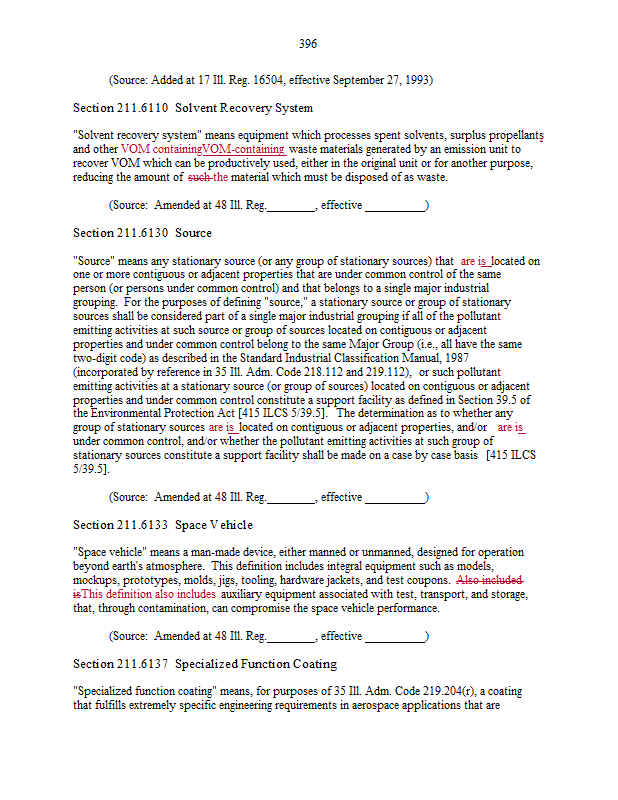 396

(Source: Added at 17 Ill. Reg. 16504, effective September 27, 1993)

Section 211.6110 Solvent Recovery System

"Solvent recovery system" means equipment which processes spent solvents, surplus propellants and other VOM containingVOM-containing waste materials generated by an emission unit to recover VOM which can be productively used, either in the original unit or for another purpose, reducing the amount of such the material which must be disposed of as waste.

(Source: Amended at 48 Ill. Reg.________, effective __________)

Section 211.6130 Source

"Source" means any stationary source (or any group of stationary sources) that are is located on one or more contiguous or adjacent properties that are under common control of the same person (or persons under common control) and that belongs to a single major industrial grouping. For the purposes of defining "source," a stationary source or group of stationary sources shall be considered part of a single major industrial grouping if all of the pollutant emitting activities at such source or group of sources located on contiguous or adjacent properties and under common control belong to the same Major Group (i.e., all have the same two-digit code) as described in the Standard Industrial Classification Manual, 1987 (incorporated by reference in 35 Ill. Adm. Code 218.112 and 219.112), or such pollutant emitting activities at a stationary source (or group of sources) located on contiguous or adjacent properties and under common control constitute a support facility as defined in Section 39.5 of the Environmental Protection Act [415 ILCS 5/39.5]. The determination as to whether any group of stationary sources are is located on contiguous or adjacent properties, and/or are is under common control, and/or whether the pollutant emitting activities at such group of stationary sources constitute a support facility shall be made on a case by case basis [415 ILCS 5/39.5].

(Source: Amended at 48 Ill. Reg.________, effective __________)

Section 211.6133 Space Vehicle

"Space vehicle" means a man-made device, either manned or unmanned, designed for operation beyond earth's atmosphere. This definition includes integral equipment such as models, mockups, prototypes, molds, jigs, tooling, hardware jackets, and test coupons. Also included isThis definition also includes auxiliary equipment associated with test, transport, and storage, that, through contamination, can compromise the space vehicle performance.

(Source: Amended at 48 Ill. Reg.________, effective __________)

Section 211.6137 Specialized Function Coating

"Specialized function coating" means, for purposes of 35 Ill. Adm. Code 219.204(r), a coating that fulfills extremely specific engineering requirements in aerospace applications that are